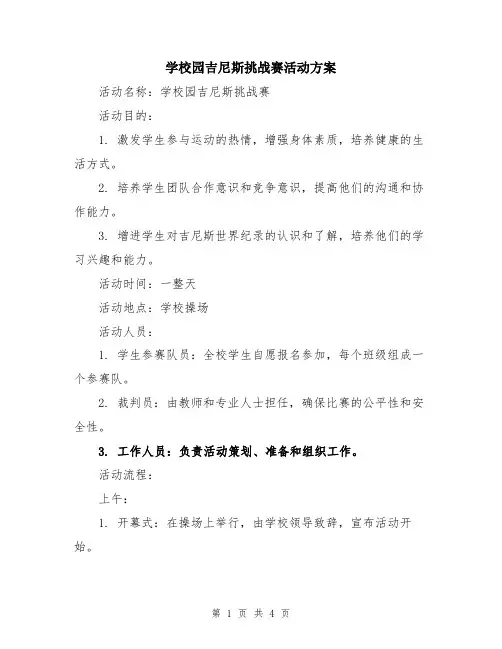 学校园吉尼斯挑战赛活动方案

活动名称：学校园吉尼斯挑战赛

活动目的：

1. 激发学生参与运动的热情，增强身体素质，培养健康的生活方式。

2. 培养学生团队合作意识和竞争意识，提高他们的沟通和协作能力。

3. 增进学生对吉尼斯世界纪录的认识和了解，培养他们的学习兴趣和能力。

活动时间：一整天

活动地点：学校操场

活动人员：

1. 学生参赛队员：全校学生自愿报名参加，每个班级组成一个参赛队。

2. 裁判员：由教师和专业人士担任，确保比赛的公平性和安全性。

3. 工作人员：负责活动策划、准备和组织工作。

活动流程：

上午：

1. 开幕式：在操场上举行，由学校领导致辞，宣布活动开始。

第 1 页 共 4 页